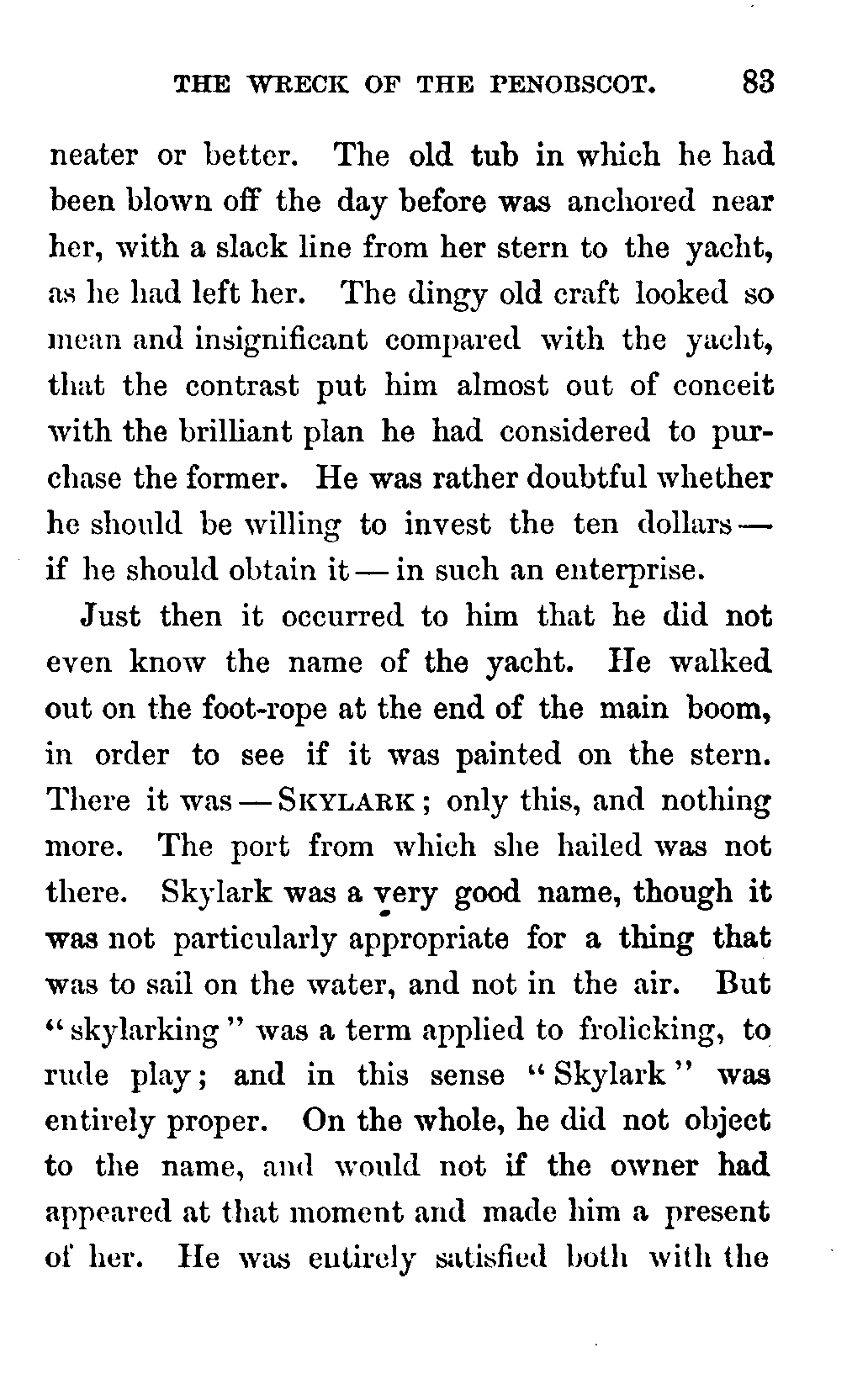 THE WRECK OF THE PENOBSCOT. 83

neater or better. The old tub in which he had been blown off the day before was anchored near her, with a slack line from her stern to the yacht, as he had left her. The dingy old craft looked so mean and insignificant compared with the yacht, that the contrast put him almost out of conceit with the brilliant plan he had considered to purchase the former. He was rather doubtful whether he should be willing to invest the ten dollars — if he should obtain it — in such an enterprise.

Just then it occurred to him that he did not even know the name of the yacht. He walked out on the foot-rope at the end of the main boom, in order to see if it was painted on the stern. There it was — SKYLARK; only this, and nothing more. The port from which she hailed was not there. Skylark was a very good name, though it was not particularly appropriate for a thing that was to sail on the water, and not in the air. But "skylarking" was a term applied to frolicking, to rude play; and in this sense "Skylark" was entirely proper. On the whole, he did not object to the name, and would not if the owner had appeared at that moment and made him a present of her. He was entirely satisfied both with the